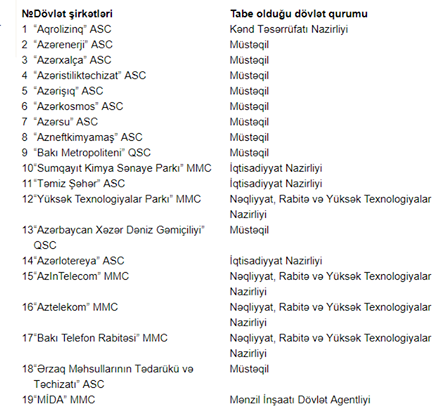 | № | Dövlət şirkətləri | Tabe olduğu dövlət qurumu |
|---|---|---|
| 1 | "Aqrolizinq" ASC | Kənd Təsərrüfatı Nazirliyi |
| 2 | "Azərenerji" ASC | Müstəqil |
| 3 | "Azərxalça" ASC | Müstəqil |
| 4 | "Azəristiliktəchizat" ASC | Müstəqil |
| 5 | "Azərişıq" ASC | Müstəqil |
| 6 | "Azərkosmos" ASC | Müstəqil |
| 7 | "Azərsu" ASC | Müstəqil |
| 8 | "Azneftkimyamaş" ASC | Müstəqil |
| 9 | "Bakı Metropoliteni" QSC | Müstəqil |
| 10 | "Sumqayıt Kimya Sənaye Parkı" MMC | İqtisadiyyat Nazirliyi |
| 11 | "Təmiz Şəhər" ASC | İqtisadiyyat Nazirliyi |
| 12 | "Yüksək Texnologiyalar Parkı" MMC | Nəqliyyat, Rabitə və Yüksək Texnologiyalar Nazirliyi |
| 13 | "Azərbaycan Xəzər Dəniz Gəmiçiliyi" QSC | Müstəqil |
| 14 | "Azərlotereya" ASC | İqtisadiyyat Nazirliyi |
| 15 | "AzInTelecom" MMC | Nəqliyyat, Rabitə və Yüksək Texnologiyalar Nazirliyi |
| 16 | "Aztelekom" MMC | Nəqliyyat, Rabitə və Yüksək Texnologiyalar Nazirliyi |
| 17 | "Bakı Telefon Rabitəsi" MMC | Nəqliyyat, Rabitə və Yüksək Texnologiyalar Nazirliyi |
| 18 | "Ərzaq Məhsullarının Tədarükü və Təchizatı" ASC | Müstəqil |
| 19 | "MİDA" MMC | Mənzil İnşaatı Dövlət Agentliyi |